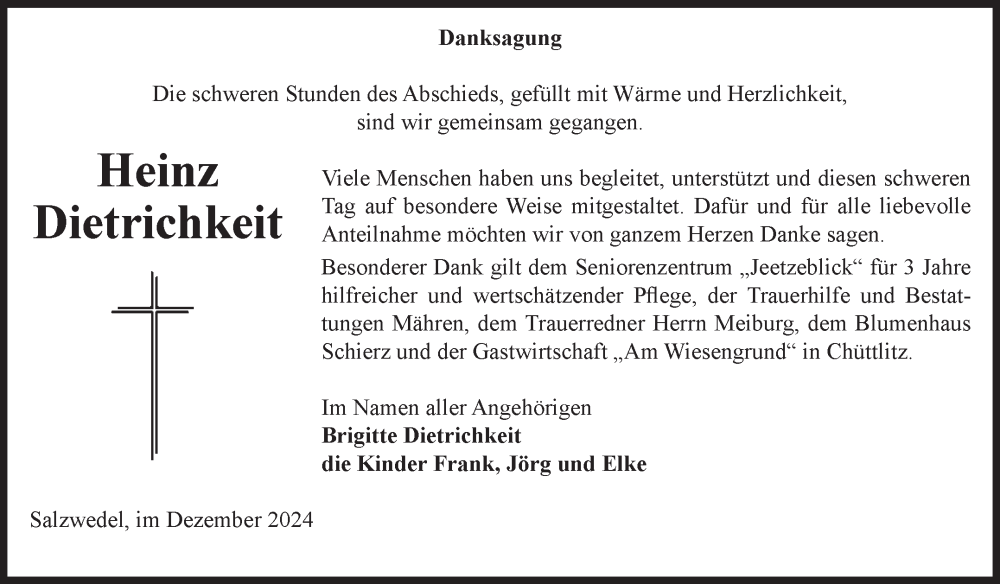 Danksagung

Die schweren Stunden des Abschieds, gefüllt mit Wärme und Herzlichkeit, sind wir gemeinsam gegangen.

Heinz Dietrichkeit

Viele Menschen haben uns begleitet, unterstützt und diesen schweren Tag auf besondere Weise mitgestaltet. Dafür und für alle liebevolle Anteilnahme möchten wir von ganzem Herzen Danke sagen.

Besonderer Dank gilt dem Seniorenzentrum „Jeetzeblick“ für 3 Jahre hilfreicher und wertschätzender Pflege, der Trauerhilfe und Bestattungen Mähren, dem Trauerredner Herrn Meiburg, dem Blumenhaus Schierz und der Gastwirtschaft „Am Wiesengrund“ in Chüttlitz.

Im Namen aller Angehörigen
Brigitte Dietrichkeit
die Kinder Frank, Jörg und Elke

Salzwedel, im Dezember 2024